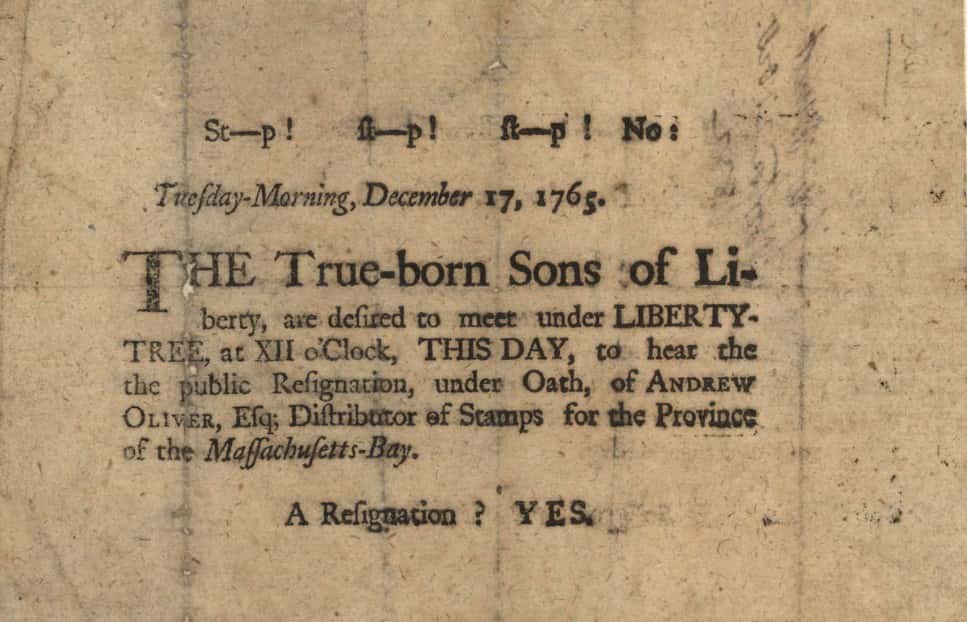 St—p! ſt—p! ſt—p! No:

Tueſday-Morning, December 17, 1765.

THE True-born Sons of Liberty, are deſired to meet under LIBERTY-TREE, at XII o'Clock, THIS DAY, to hear the the public Reſignation, under Oath, of ANDREW OLIVER, Eſq; Diſtributor of Stamps for the Province of the Maſſachuſetts-Bay.

A Reſignation ? YES.